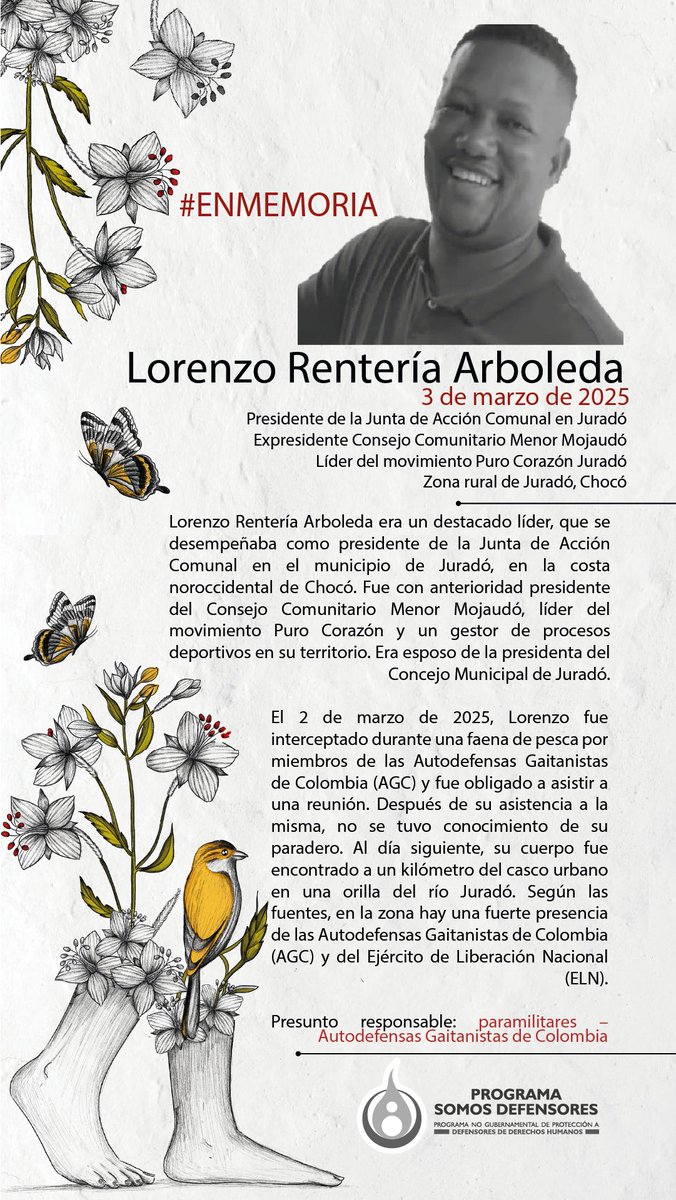 #ENMEMORIA

Lorenzo Rentería Arboleda

3 de marzo de 2025

Presidente de la Junta de Acción Comunal en Juradó
Expresidente Consejo Comunitario Menor Mojaudó
Líder del movimiento Puro Corazón Juradó
Zona rural de Juradó, Chocó

Lorenzo Rentería Arboleda era un destacado líder, que se desempeñaba como presidente de la Junta de Acción Comunal en el municipio de Juradó, en la costa noroccidental de Chocó. Fue con anterioridad presidente del Consejo Comunitario Menor Mojaudó, líder del movimiento Puro Corazón y un gestor de procesos deportivos en su territorio. Era esposo de la presidenta del Concejo Municipal de Juradó.

El 2 de marzo de 2025, Lorenzo fue interceptado durante una faena de pesca por miembros de las Autodefensas Gaitanistas de Colombia (AGC) y fue obligado a asistir a una reunión. Después de su asistencia a la misma, no se tuvo conocimiento de su paradero. Al día siguiente, su cuerpo fue encontrado a un kilómetro del casco urbano en una orilla del río Juradó. Según las fuentes, en la zona hay una fuerte presencia de las Autodefensas Gaitanistas de Colombia (AGC) y del Ejército de Liberación Nacional (ELN).

Presunto responsable: paramilitares – Autodefensas Gaitanistas de Colombia

PROGRAMA
SOMOS DEFENSORES
PROGRAMA NO GUBERNAMENTAL DE PROTECCIÓN A DEFENSORES DE DERECHOS HUMANOS